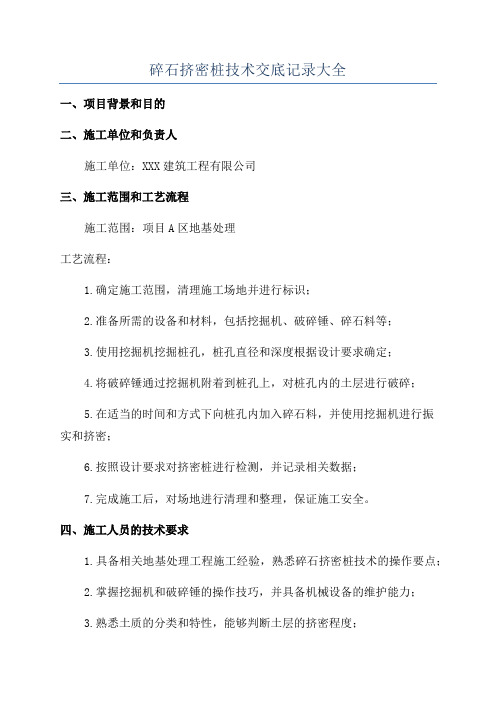 碎石挤密桩技术交底记录大全

一、项目背景和目的

二、施工单位和负责人

施工单位：XXX 建筑工程有限公司

三、施工范围和工艺流程

施工范围：项目 A 区地基处理

工艺流程：

1.确定施工范围，清理施工场地并进行标识；

2.准备所需的设备和材料，包括挖掘机、破碎锤、碎石料等；

3.使用挖掘机挖掘桩孔，桩孔直径和深度根据设计要求确定；

4.将破碎锤通过挖掘机附着到桩孔上，对桩孔内的土层进行破碎；

5.在适当的时间和方式下向桩孔内加入碎石料，并使用挖掘机进行振实和挤密；

6.按照设计要求对挤密桩进行检测，并记录相关数据；

7.完成施工后，对场地进行清理和整理，保证施工安全。

四、施工人员的技术要求

1.具备相关地基处理工程施工经验，熟悉碎石挤密桩技术的操作要点；

2.掌握挖掘机和破碎锤的操作技巧，并具备机械设备的维护能力；

3.熟悉土质的分类和特性，能够判断土层的挤密程度；